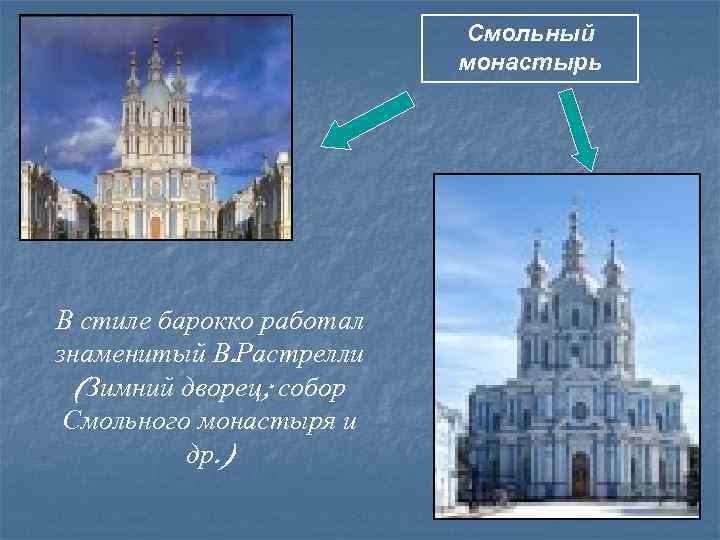 Смольный монастырь

В стиле барокко работал знаменитый В.Растрелли (Зимний дворец; собор Смольного монастыря и др.)